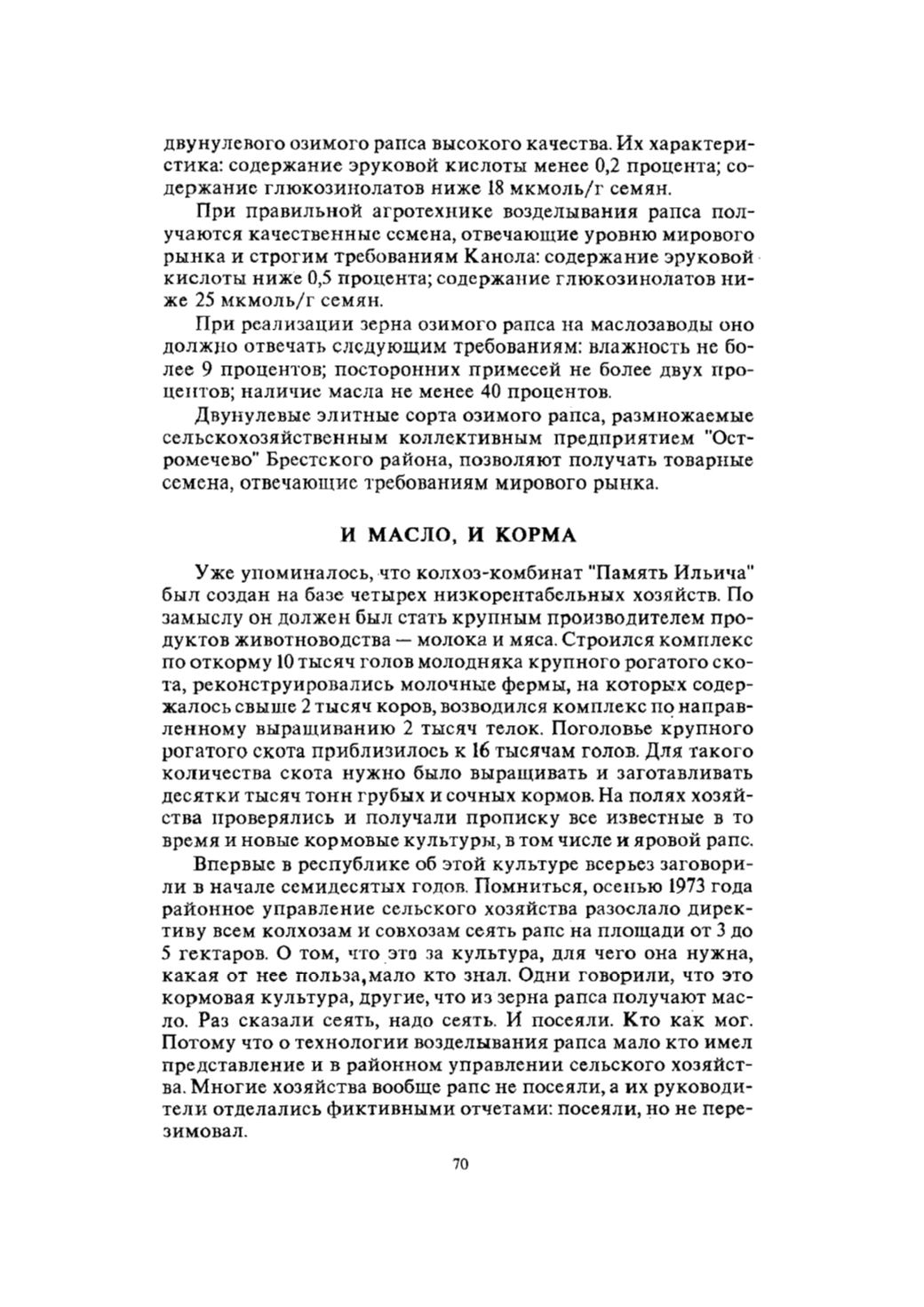 двунулевого озимого рапса высокого качества. Их характеристика: содержание эруковой кислоты менее 0,2 процента; содержание глюкозинолатов ниже 18 мкмоль/г семян.

При правильной агротехнике возделывания рапса получаются качественные семена, отвечающие уровню мирового рынка и строгим требованиям Канола: содержание эруковой кислоты ниже 0,5 процента; содержание глюкозинолатов ниже 25 мкмоль/г семян.

При реализации зерна озимого рапса на маслозаводы оно должно отвечать следующим требованиям: влажность не более 9 процентов; посторонних примесей не более двух процентов; наличие масла не менее 40 процентов.

Двунулевые элитные сорта озимого рапса, размножаемые сельскохозяйственным коллективным предприятием "Остромечево" Брестского района, позволяют получать товарные семена, отвечающие требованиям мирового рынка.

И МАСЛО, И КОРМА

Уже упоминалось, что колхоз-комбинат "Память Ильича" был создан на базе четырех низкорентабельных хозяйств. По замыслу он должен был стать крупным производителем продуктов животноводства — молока и мяса. Строился комплекс по откорму 10 тысяч голов молодняка крупного рогатого скота, реконструировались молочные фермы, на которых содержалось свыше 2 тысяч коров, возводился комплекс по направленному выращиванию 2 тысяч телок. Поголовье крупного рогатого скота приблизилось к 16 тысячам голов. Для такого количества скота нужно было выращивать и заготавливать десятки тысяч тонн грубых и сочных кормов. На полях хозяйства проверялись и получали прописку все известные в то время и новые кормовые культуры, в том числе и яровой рапс.

Впервые в республике об этой культуре всерьез заговорили в начале семидесятых годов. Помниться, осенью 1973 года районное управление сельского хозяйства разослало директиву всем колхозам и совхозам сеять рапс на площади от 3 до 5 гектаров. О том, что это за культура, для чего она нужна, какая от нее польза, мало кто знал. Одни говорили, что это кормовая культура, другие, что из зерна рапса получают масло. Раз сказали сеять, надо сеять. И посеяли. Кто как мог. Потому что о технологии возделывания рапса мало кто имел представление и в районном управлении сельского хозяйства. Многие хозяйства вообще рапс не посеяли, а их руководители отделались фиктивными отчетами: посеяли, но не перезимовал.

70